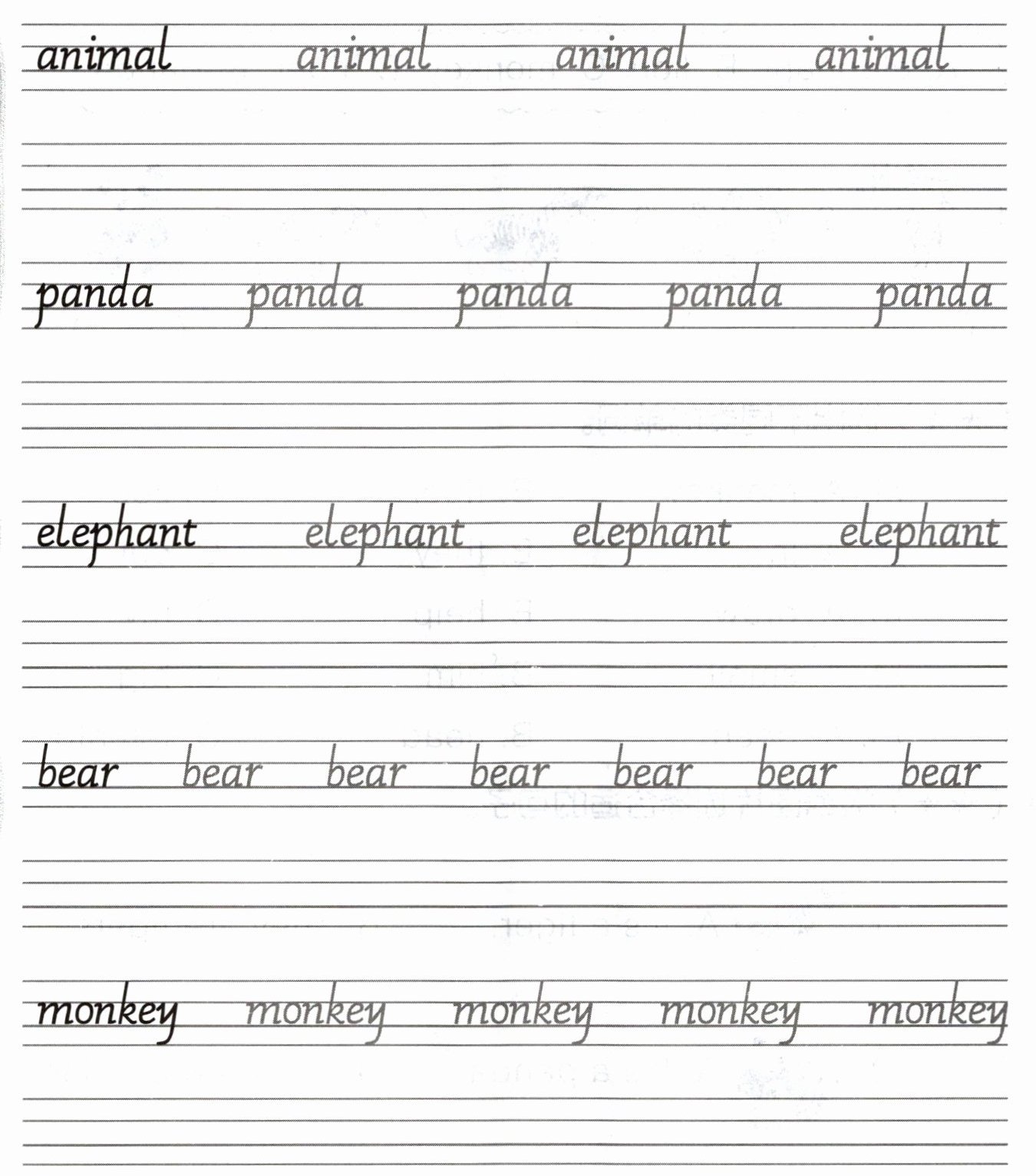 animal animal animal animal

panda panda panda panda panda

elephant elephant elephant elephant

bear bear bear bear bear bear bear

monkey monkey monkey monkey monkey